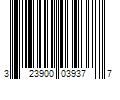 3 23900 03937 7